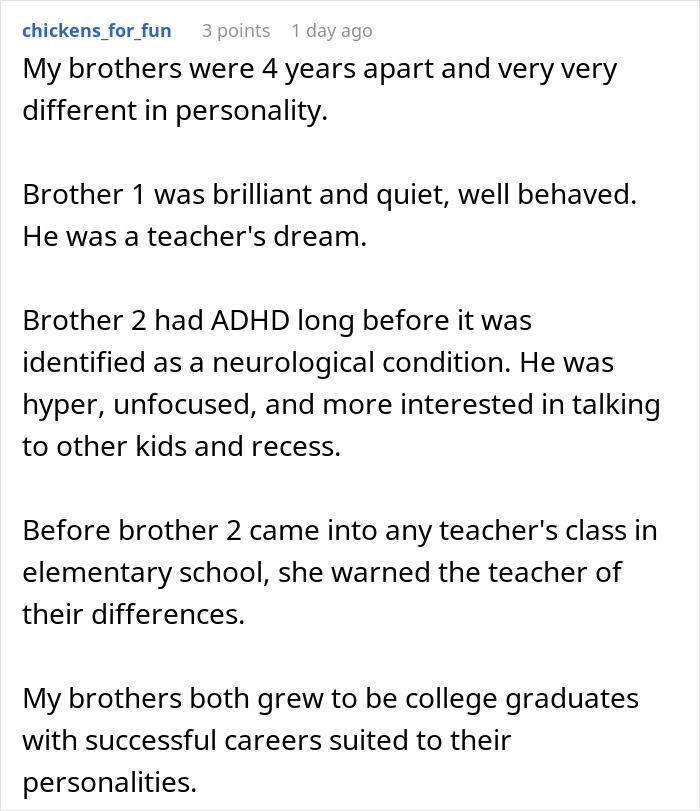 chickens_for_fun 3 points 1 day ago

My brothers were 4 years apart and very very different in personality.

Brother 1 was brilliant and quiet, well behaved. He was a teacher's dream.

Brother 2 had ADHD long before it was identified as a neurological condition. He was hyper, unfocused, and more interested in talking to other kids and recess.

Before brother 2 came into any teacher's class in elementary school, she warned the teacher of their differences.

My brothers both grew to be college graduates with successful careers suited to their personalities.